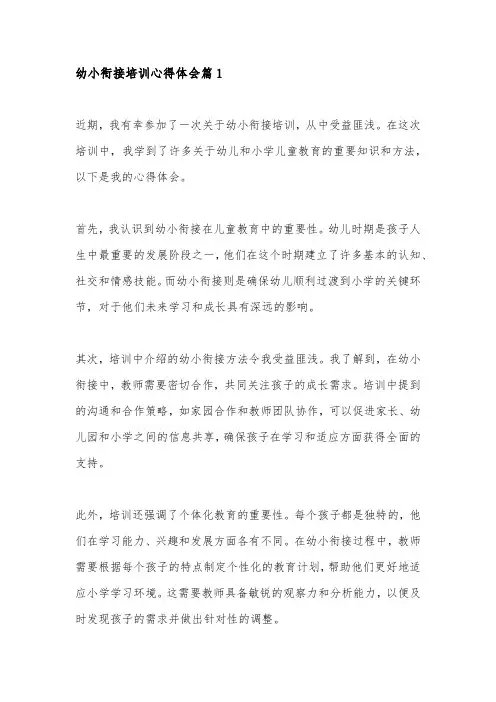 幼小衔接培训心得体会篇1

近期，我有幸参加了一次关于幼小衔接培训，从中受益匪浅。在这次培训中，我学到了许多关于幼儿和小学儿童教育的重要知识和方法，以下是我的心得体会。

首先，我认识到幼小衔接在儿童教育中的重要性。幼儿时期是孩子人生中最重要的发展阶段之一，他们在这个时期建立了许多基本的认知、社交和情感技能。而幼小衔接则是确保幼儿顺利过渡到小学的关键环节，对于他们未来学习和成长具有深远的影响。

其次，培训中介绍的幼小衔接方法令我受益匪浅。我了解到，在幼小衔接中，教师需要密切合作，共同关注孩子的成长需求。培训中提到的沟通和合作策略，如家园合作和教师团队协作，可以促进家长、幼儿园和小学之间的信息共享，确保孩子在学习和适应方面获得全面的支持。

此外，培训还强调了个体化教育的重要性。每个孩子都是独特的，他们在学习能力、兴趣和发展方面各有不同。在幼小衔接过程中，教师需要根据每个孩子的特点制定个性化的教育计划，帮助他们更好地适应小学学习环境。这需要教师具备敏锐的观察力和分析能力，以便及时发现孩子的需求并做出针对性的调整。